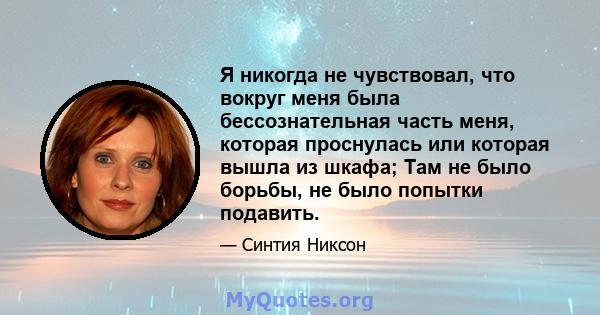 Я никогда не чувствовал, что вокруг меня была бессознательная часть меня, которая проснулась или которая вышла из шкафа; Там не было борьбы, не было попытки подавить.

— Синтия Никсон

MyQuotes.org